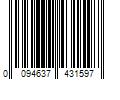 0 094637 431597